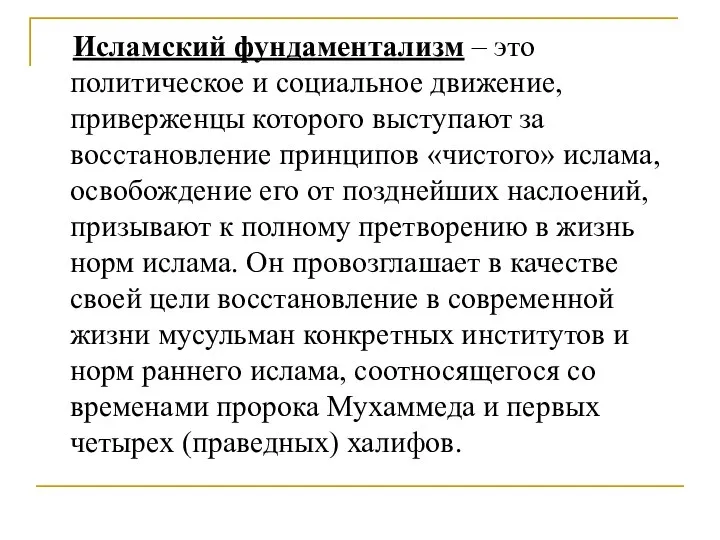 Исламский фундаментализм – это политическое и социальное движение, приверженцы которого выступают за восстановление принципов «чистого» ислама, освобождение его от позднейших наслоений, призывают к полному претворению в жизнь норм ислама. Он провозглашает в качестве своей цели восстановление в современной жизни мусульман конкретных институтов и норм раннего ислама, соотносящегося со временами пророка Мухаммеда и первых четырех (праведных) халифов.